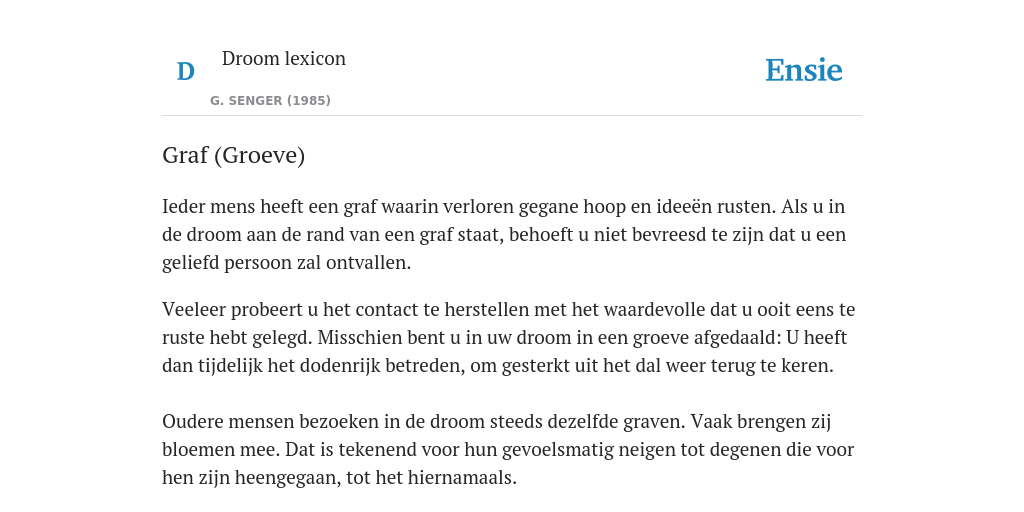 D

Droom lexicon

G. SENGER (1985)

Ensie

Graf (Groeve)

Ieder mens heeft een graf waarin verloren gegane hoop en ideeën rusten. Als u in de droom aan de rand van een graf staat, behoeft u niet bevreesd te zijn dat u een geliefd persoon zal ontvallen.

Veeleer probeert u het contact te herstellen met het waardevolle dat u ooit eens te ruste hebt gelegd. Misschien bent u in uw droom in een groeve afgedaald: U heeft dan tijdelijk het dodenrijk betreden, om gesterkt uit het dal weer terug te keren.

Oudere mensen bezoeken in de droom steeds dezelfde graven. Vaak brengen zij bloemen mee. Dat is tekenend voor hun gevoelsmatig neigen tot degenen die voor hen zijn heengegaan, tot het hiernamaals.